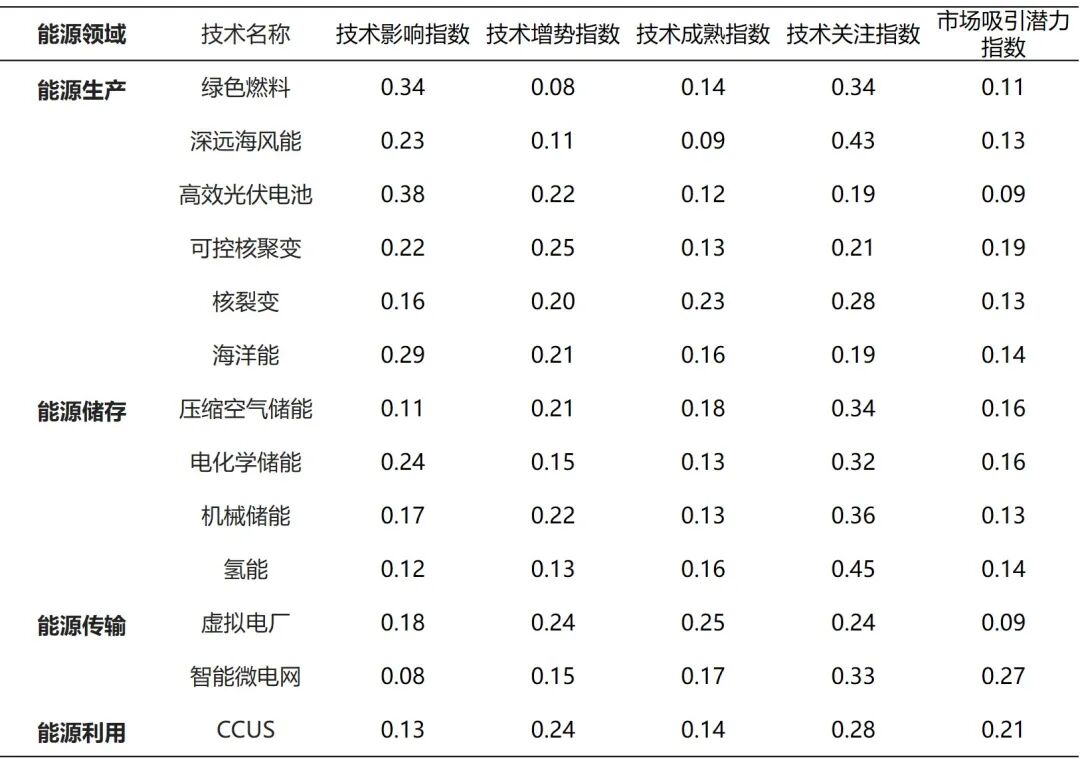 | 能源领域 | 技术名称 | 技术影响指数 | 技术增势指数 | 技术成熟指数 | 技术关注指数 | 市场吸引潜力指数 |
|---|---|---|---|---|---|---|
| 能源生产 | 绿色燃料 | 0.34 | 0.08 | 0.14 | 0.34 | 0.11 |
|  | 深远海风能 | 0.23 | 0.11 | 0.09 | 0.43 | 0.13 |
|  | 高效光伏电池 | 0.38 | 0.22 | 0.12 | 0.19 | 0.09 |
|  | 可控核聚变 | 0.22 | 0.25 | 0.13 | 0.21 | 0.19 |
|  | 核裂变 | 0.16 | 0.20 | 0.23 | 0.28 | 0.13 |
|  | 海洋能 | 0.29 | 0.21 | 0.16 | 0.19 | 0.14 |
| 能源储存 | 压缩空气储能 | 0.11 | 0.21 | 0.18 | 0.34 | 0.16 |
|  | 电化学储能 | 0.24 | 0.15 | 0.13 | 0.32 | 0.16 |
|  | 机械储能 | 0.17 | 0.22 | 0.13 | 0.36 | 0.13 |
|  | 氢能 | 0.12 | 0.13 | 0.16 | 0.45 | 0.14 |
| 能源传输 | 虚拟电厂 | 0.18 | 0.24 | 0.25 | 0.24 | 0.09 |
|  | 智能微电网 | 0.08 | 0.15 | 0.17 | 0.33 | 0.27 |
| 能源利用 | CCUS | 0.13 | 0.24 | 0.14 | 0.28 | 0.21 |